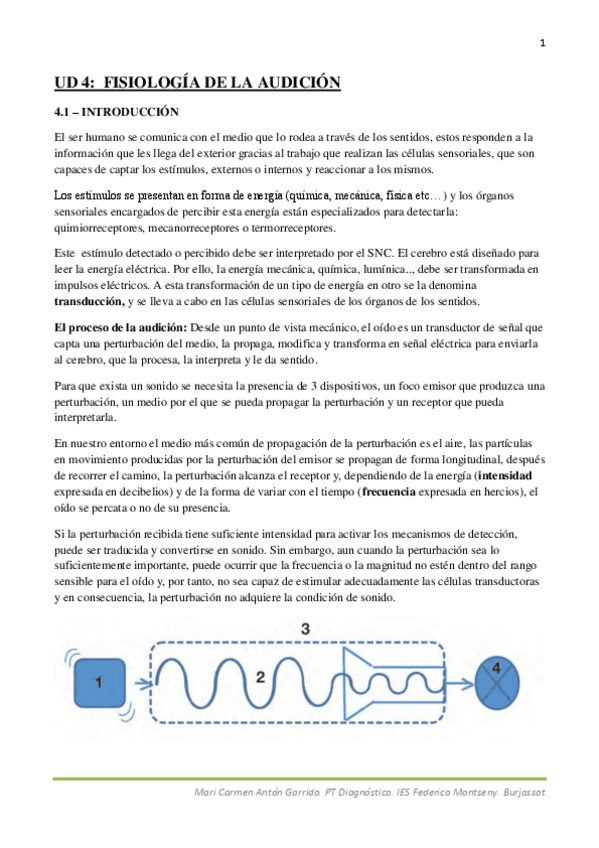 1

UD 4: FISIOLOGÍA DE LA AUDICIÓN

4.1 – INTRODUCCIÓN

El ser humano se comunica con el medio que lo rodea a través de los sentidos, estos responden a la información que les llega del exterior gracias al trabajo que realizan las células sensoriales, que son capaces de captar los estímulos, externos o internos y reaccionar a los mismos.

Los estímulos se presentan en forma de energía (química, mecánica, física etc… ) y los órganos sensoriales encargados de percibir esta energía están especializados para detectarla: quimiorreceptores, mecanorreceptores o termorreceptores.

Este estímulo detectado o percibido debe ser interpretado por el SNC. El cerebro está diseñado para leer la energía eléctrica. Por ello, la energía mecánica, química, lumínica.., debe ser transformada en impulsos eléctricos. A esta transformación de un tipo de energía en otro se la denomina transducción, y se lleva a cabo en las células sensoriales de los órganos de los sentidos.

El proceso de la audición: Desde un punto de vista mecánico, el oído es un transductor de señal que capta una perturbación del medio, la propaga, modifica y transforma en señal eléctrica para enviarla al cerebro, que la procesa, la interpreta y le da sentido.

Para que exista un sonido se necesita la presencia de 3 dispositivos, un foco emisor que produzca una perturbación, un medio por el que se pueda propagar la perturbación y un receptor que pueda interpretarla.

En nuestro entorno el medio más común de propagación de la perturbación es el aire, las partículas en movimiento producidas por la perturbación del emisor se propagan de forma longitudinal, después de recorrer el camino, la perturbación alcanza el receptor y, dependiendo de la energía (intensidad expresada en decibelios) y de la forma de variar con el tiempo (frecuencia expresada en hercios), el oído se percata o no de su presencia.

Si la perturbación recibida tiene suficiente intensidad para activar los mecanismos de detección, puede ser traducida y convertirse en sonido. Sin embargo, aun cuando la perturbación sea lo suficientemente importante, puede ocurrir que la frecuencia o la magnitud no estén dentro del rango sensible para el oído y, por tanto, no sea capaz de estimular adecuadamente las células transductoras y en consecuencia, la perturbación no adquiere la condición de sonido.

3
1
2
4

Mari Carmen Antón Garrido. PT Diagnóstico. IES Federica Montseny. Burjassot